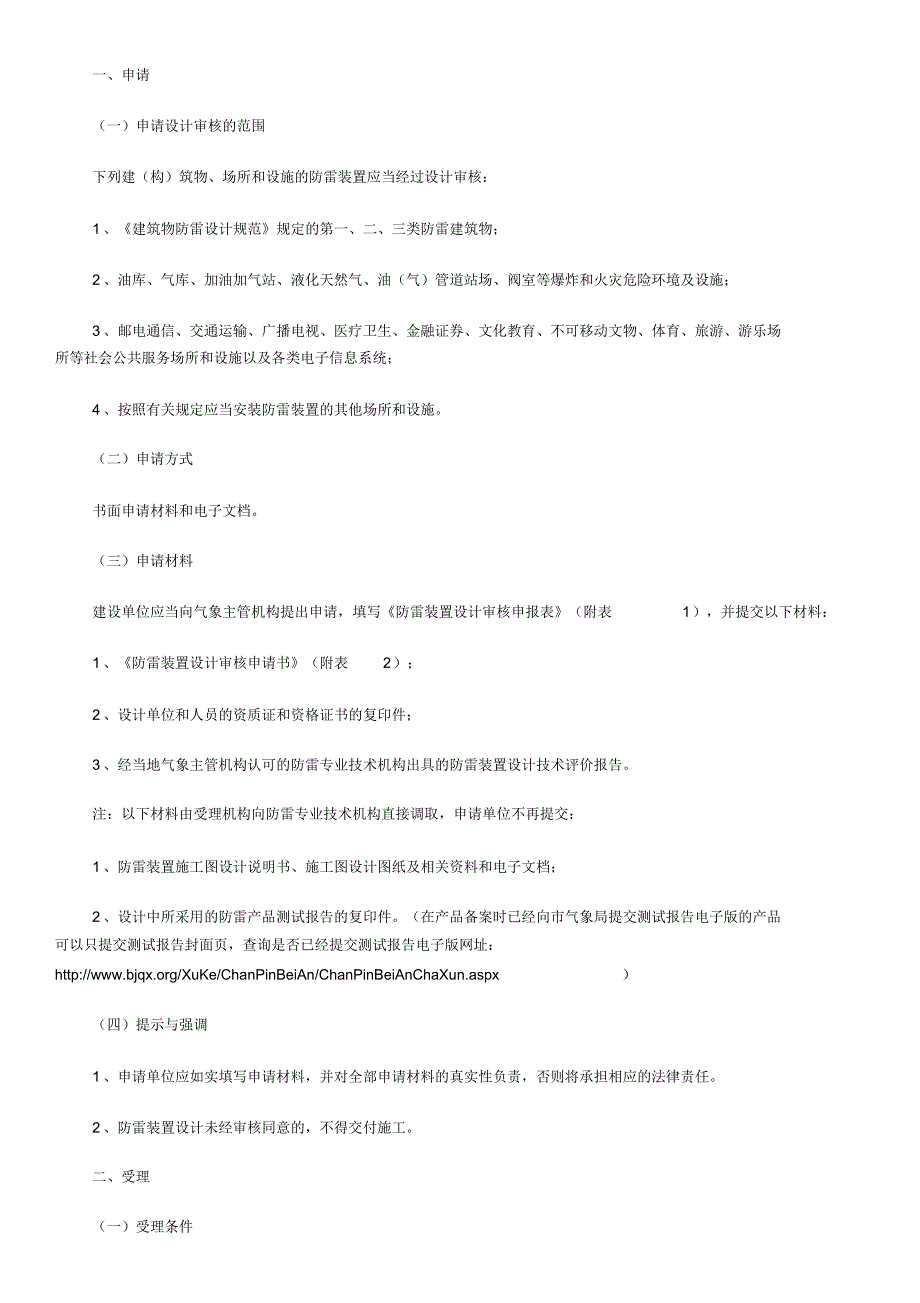 一、申请

（一）申请设计审核的范围

下列建（构）筑物、场所和设施的防雷装置应当经过设计审核：

1、《建筑物防雷设计规范》规定的第一、二、三类防雷建筑物；

2、油库、气库、加油加气站、液化天然气、油（气）管道站场、阀室等爆炸和火灾危险环境及设施；

3、邮电通信、交通运输、广播电视、医疗卫生、金融证券、文化教育、不可移动文物、体育、旅游、游乐场所等社会公共服务场所和设施以及各类电子信息系统；

4、按照有关规定应当安装防雷装置的其他场所和设施。

（二）申请方式

书面申请材料和电子文档。

（三）申请材料

建设单位应当向气象主管机构提出申请，填写《防雷装置设计审核申报表》（附表 1），并提交以下材料：

1、《防雷装置设计审核申请书》（附表 2）；

2、设计单位和人员的资质证和资格证书的复印件；

3、经当地气象主管机构认可的防雷专业技术机构出具的防雷装置设计技术评价报告。

注：以下材料由受理机构向防雷专业技术机构直接调取，申请单位不再提交：

1、防雷装置施工图设计说明书、施工图设计图纸及相关资料和电子文档；

2、设计中所采用的防雷产品测试报告的复印件。（在产品备案时已经向市气象局提交测试报告电子版的产品可以只提交测试报告封面页，查询是否已经提交测试报告电子版网址：http://www.bjqx.org/XuKe/ChanPinBeiAn/ChanPinBeiAnChaXun.aspx ）

（四）提示与强调

1、申请单位应如实填写申请材料，并对全部申请材料的真实性负责，否则将承担相应的法律责任。

2、防雷装置设计未经审核同意的，不得交付施工。

二、受理

（一）受理条件